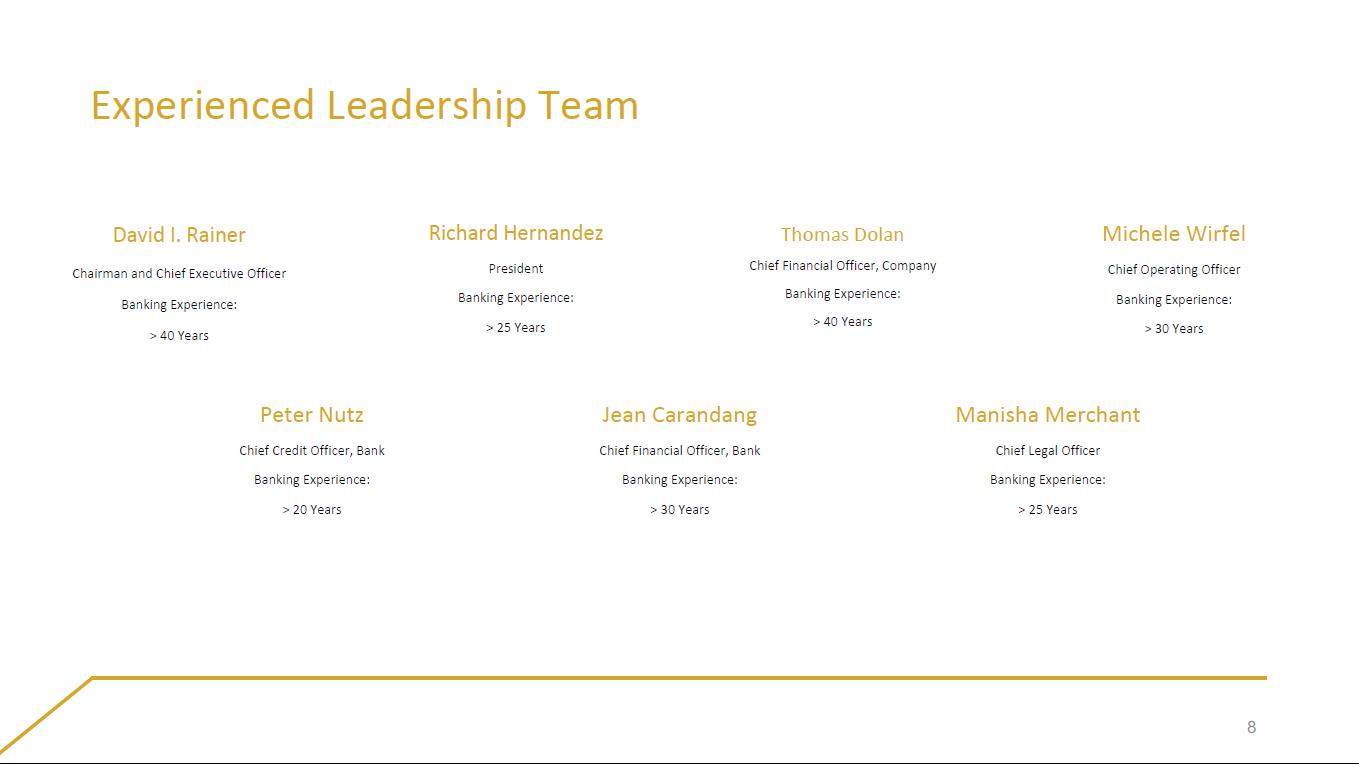 Experienced Leadership Team

David I. Rainer
Chairman and Chief Executive Officer
Banking Experience:
> 40 Years

Richard Hernandez
President
Banking Experience:
> 25 Years

Thomas Dolan
Chief Financial Officer, Company
Banking Experience:
> 40 Years

Michele Wirfel
Chief Operating Officer
Banking Experience:
> 30 Years

Peter Nutz
Chief Credit Officer, Bank
Banking Experience:
> 20 Years

Jean Carandang
Chief Financial Officer, Bank
Banking Experience:
> 30 Years

Manisha Merchant
Chief Legal Officer
Banking Experience:
> 25 Years

8